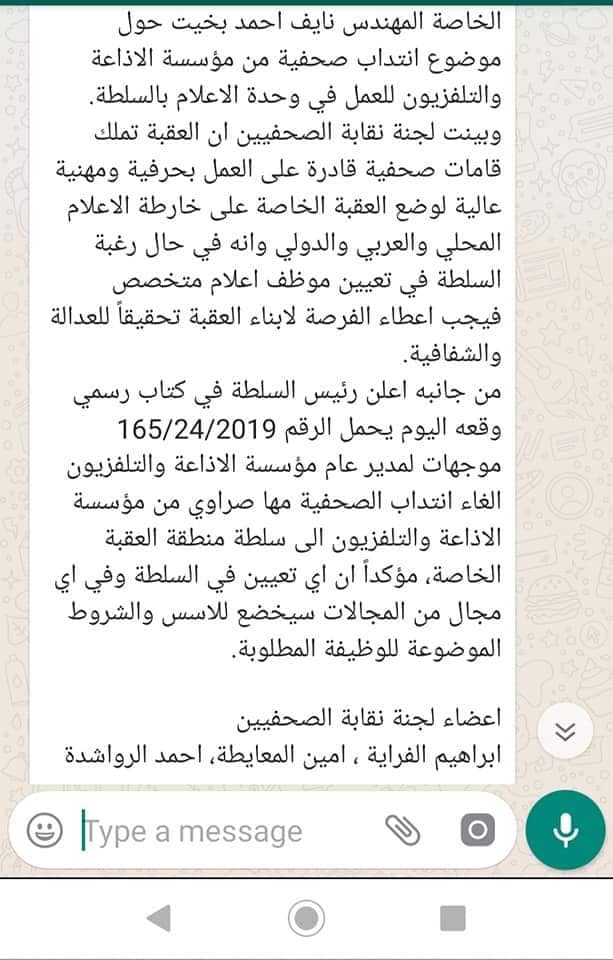 الخاصة المهندس نايف احمد بخيت حول موضوع انتداب صحفية من مؤسسة الاذاعة والتلفزيون للعمل في وحدة الاعلام بالسلطة.
وبينت لجنة نقابة الصحفيين ان العقبة تملك قامات صحفية قادرة على العمل بحرفية ومهنية عالية لوضع العقبة الخاصة على خارطة الاعلام المحلي والعربي والدولي وانه في حال رغبة السلطة في تعيين موظف اعلام متخصص فيجب اعطاء الفرصة لابناء العقبة تحقيقاً للعدالة والشفافية.
من جانبه اعلن رئيس السلطة في كتاب رسمي وقعه اليوم يحمل الرقم 165/24/2019 موجهات لمدير عام مؤسسة الاذاعة والتلفزيون الغاء انتداب الصحفية مها صراوي من مؤسسة الاذاعة والتلفزيون الى سلطة منطقة العقبة الخاصة، مؤكداً ان اي تعيين في السلطة وفي اي مجال من المجالات سيخضع للاسس والشروط الموضوعة للوظيفة المطلوبة.

اعضاء لجنة نقابة الصحفيين
ابراهيم الفراية ، امين المعايطة، احمد الرواشدة

Type a message